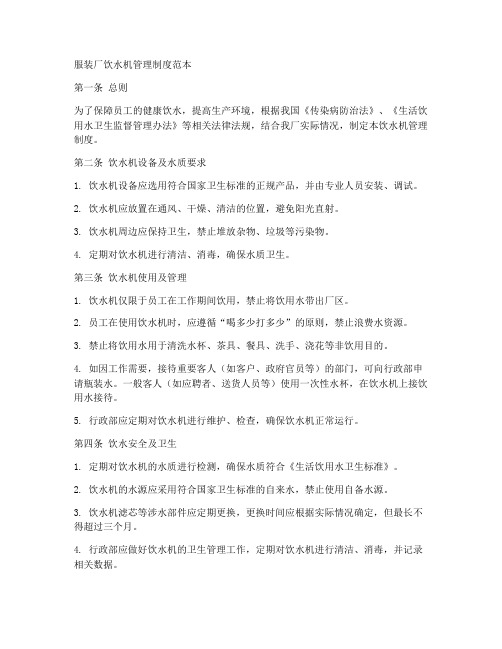 服装厂饮水机管理制度范本

第一条 总则

为了保障员工的健康饮水，提高生产环境，根据我国《传染病防治法》、《生活饮用水卫生监督管理办法》等相关法律法规，结合我厂实际情况，制定本饮水机管理制度。

第二条 饮水机设备及水质要求

1. 饮水机设备应选用符合国家卫生标准的正规产品，并由专业人员安装、调试。

2. 饮水机应放置在通风、干燥、清洁的位置，避免阳光直射。

3. 饮水机周边应保持卫生，禁止堆放杂物、垃圾等污染物。

4. 定期对饮水机进行清洁、消毒，确保水质卫生。

第三条 饮水机使用及管理

1. 饮水机仅限于员工在工作期间饮用，禁止将饮用水带出厂区。

2. 员工在使用饮水机时，应遵循“喝多少打多少”的原则，禁止浪费水资源。

3. 禁止将饮用水用于清洗水杯、茶具、餐具、洗手、浇花等非饮用目的。

4. 如因工作需要，接待重要客人（如客户、政府官员等）的部门，可向行政部申请瓶装水。一般客人（如应聘者、送货人员等）使用一次性水杯，在饮水机上接饮用水接待。

5. 行政部应定期对饮水机进行维护、检查，确保饮水机正常运行。

第四条 饮水安全及卫生

1. 定期对饮水机的水质进行检测，确保水质符合《生活饮用水卫生标准》。

2. 饮水机的水源应采用符合国家卫生标准的自来水，禁止使用自备水源。

3. 饮水机滤芯等涉水部件应定期更换，更换时间应根据实际情况确定，但最长不得超过三个月。

4. 行政部应做好饮水机的卫生管理工作，定期对饮水机进行清洁、消毒，并记录相关数据。